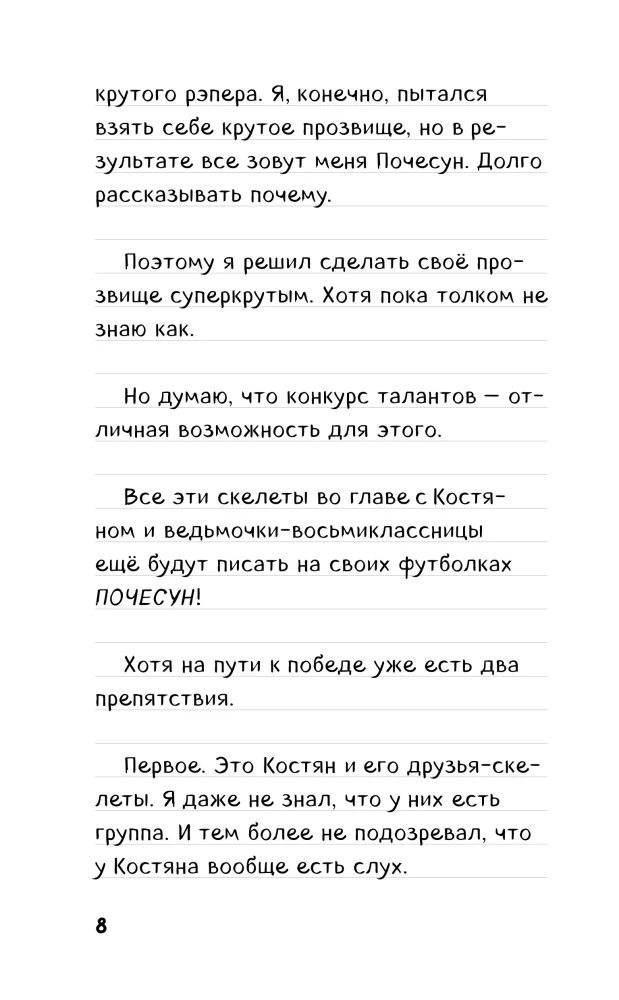 крутого рэпера. Я, конечно, пытался взять себе крутое прозвище, но в результате все зовут меня Почесун. Долго рассказывать почему.

Поэтому я решил сделать своё прозвище суперкрутым. Хотя пока толком не знаю как.

Но думаю, что конкурс талантов — отличная возможность для этого.

Все эти скелеты во главе с Костяном и ведьмочки-восьмиклассницы ещё будут писать на своих футболках ПОЧЕСУН!

Хотя на пути к победе уже есть два препятствия.

Первое. Это Костян и его друзья-скелеты. Я даже не знал, что у них есть группа. И тем более не подозревал, что у Костяна вообще есть слух.

8